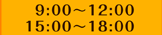 9:00～12:00
15:00～18:00